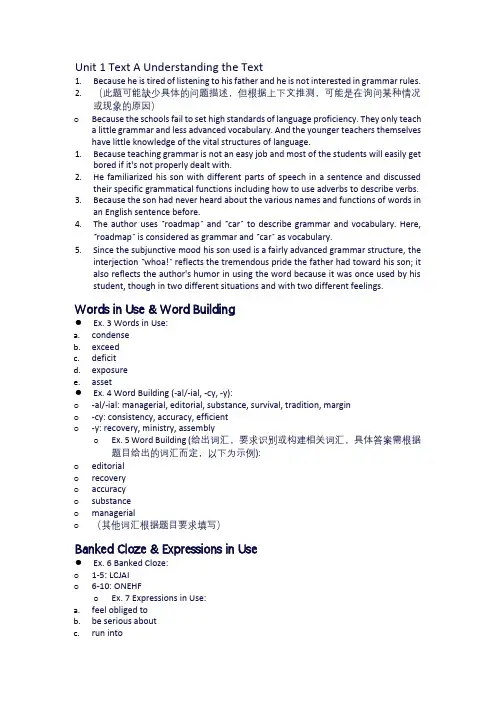 Unit 1 Text A Understanding the Text

1. Because he is tired of listening to his father and he is not interested in grammar rules.
2. （此题可能缺少具体的问题描述，但根据上下文推测，可能是在询问某种情况或现象的原因）
o Because the schools fail to set high standards of language proficiency. They only teach a little grammar and less advanced vocabulary. And the younger teachers themselves have little knowledge of the vital structures of language.
1. Because teaching grammar is not an easy job and most of the students will easily get bored if it's not properly dealt with.
2. He familiarized his son with different parts of speech in a sentence and discussed their specific grammatical functions including how to use adverbs to describe verbs.
3. Because the son had never heard about the various names and functions of words in an English sentence before.
4. The author uses "roadmap" and "car" to describe grammar and vocabulary. Here, "roadmap" is considered as grammar and "car" as vocabulary.
5. Since the subjunctive mood his son used is a fairly advanced grammar structure, the interjection "whoa!" reflects the tremendous pride the father had toward his son; it also reflects the author's humor in using the word because it was once used by his student, though in two different situations and with two different feelings.

Words in Use & Word Building

● Ex. 3 Words in Use:
a. condense
b. exceed
c. deficit
d. exposure
e. asset
● Ex. 4 Word Building (-al/-ial, -cy, -y):
o -al/-ial: managerial, editorial, substance, survival, tradition, margin
o -cy: consistency, accuracy, efficient
o -y: recovery, ministry, assembly
o Ex. 5 Word Building (给出词汇，要求识别或构建相关词汇，具体答案需根据题目给出的词汇而定，以下为示例):
o editorial
o recovery
o accuracy
o substance
o managerial
o （其他词汇根据题目要求填写）

Banked Cloze & Expressions in Use

● Ex. 6 Banked Cloze:
o 1-5: LCJAI
o 6-10: ONEHF
o Ex. 7 Expressions in Use:
a. feel obliged to
b. be serious about
c. run into